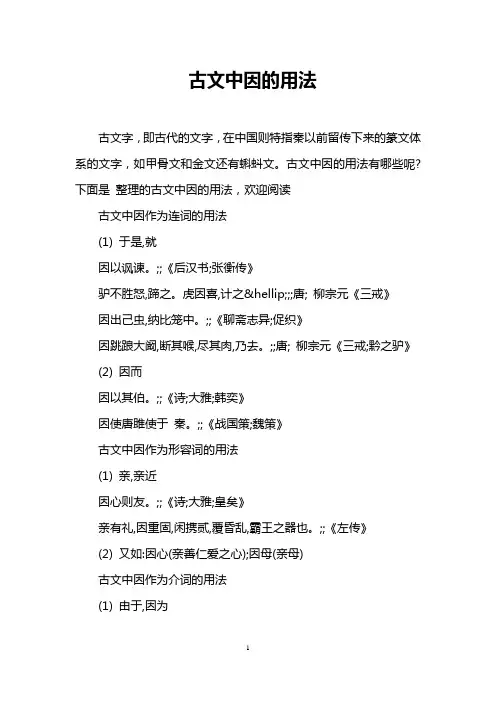 古文中因的用法

古文字，即古代的文字，在中国则特指秦以前留传下来的篆文体系的文字，如甲骨文和金文还有蝌蚪文。古文中因的用法有哪些呢?下面是 整理的古文中因的用法，欢迎阅读

古文中因作为连词的用法

(1) 于是,就

因以讽谏。;;《后汉书;张衡传》

驴不胜怒,蹄之。虎因喜,计之&hellip;;;唐; 柳宗元《三戒》

因出己虫,纳比笼中。;;《聊斋志异;促织》

因跳踉大阚,断其喉,尽其肉,乃去。;;唐; 柳宗元《三戒;黔之驴》

(2) 因而

因以其伯。;;《诗;大雅;韩奕》

因使唐雎使于 秦。;;《战国策;魏策》

古文中因作为形容词的用法

(1) 亲,亲近

因心则友。;;《诗;大雅;皇矣》

亲有礼,因重固,闲携贰,覆昏乱,霸王之器也。;;《左传》

(2) 又如:因心(亲善仁爱之心);因母(亲母)

古文中因作为介词的用法

(1) 由于,因为

1